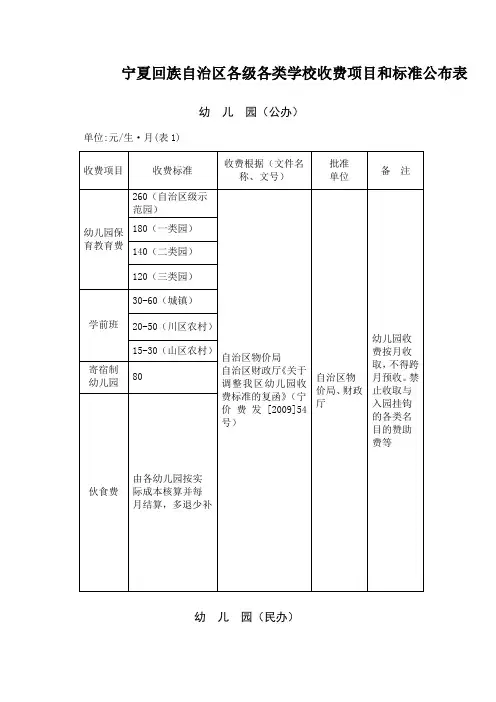 宁夏回族自治区各级各类学校收费项目和标准公布表

幼 儿 园（公办）

单位:元/生·月(表1)

| 收费项目 | 收费标准 | 收费根据（文件名称、文号） | 批准单位 | 备 注 |
|---|---|---|---|---|
| 幼儿园保育教育费 | 260（自治区级示范园） | 自治区物价局 自治区财政厅《关于调整我区幼儿园收费标准的复函》（宁价费发[2009]54号） | 自治区物价局、财政厅 | 幼儿园收费按月收取，不得跨月预收。禁止收取与入园挂钩的各类名目的赞助费等 |
| | 180（一类园） | | | |
| | 140（二类园） | | | |
| | 120（三类园） | | | |
| 学前班 | 30-60（城镇） | | | |
| | 20-50（川区农村） | | | |
| | 15-30（山区农村） | | | |
| 寄宿制幼儿园 | 80 | | | |
| 伙食费 | 由各幼儿园按实际成本核算并每月结算，多退少补 | | | |

幼 儿 园（民办）